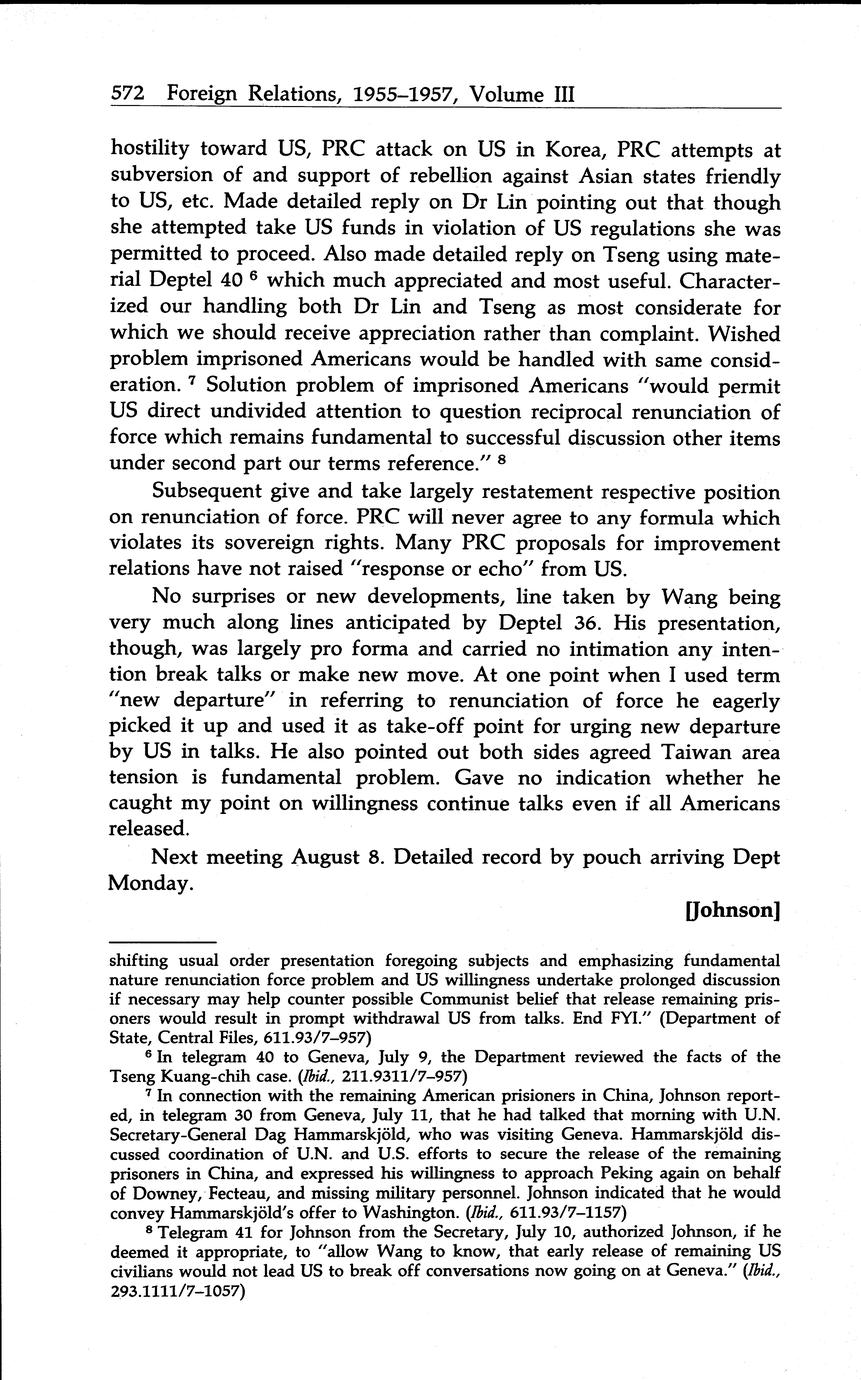 572 Foreign Relations, 1955–1957, Volume III

hostility toward US, PRC attack on US in Korea, PRC attempts at subversion of and support of rebellion against Asian states friendly to US, etc. Made detailed reply on Dr Lin pointing out that though she attempted take US funds in violation of US regulations she was permitted to proceed. Also made detailed reply on Tseng using material Deptel 40 $^6$ which much appreciated and most useful. Characterized our handling both Dr Lin and Tseng as most considerate for which we should receive appreciation rather than complaint. Wished problem imprisoned Americans would be handled with same consideration. $^7$ Solution problem of imprisoned Americans "would permit US direct undivided attention to question reciprocal renunciation of force which remains fundamental to successful discussion other items under second part our terms reference." $^8$

Subsequent give and take largely restatement respective position on renunciation of force. PRC will never agree to any formula which violates its sovereign rights. Many PRC proposals for improvement relations have not raised "response or echo" from US.

No surprises or new developments, line taken by Wang being very much along lines anticipated by Deptel 36. His presentation, though, was largely pro forma and carried no intimation any intention break talks or make new move. At one point when I used term "new departure" in referring to renunciation of force he eagerly picked it up and used it as take-off point for urging new departure by US in talks. He also pointed out both sides agreed Taiwan area tension is fundamental problem. Gave no indication whether he caught my point on willingness continue talks even if all Americans released.

Next meeting August 8. Detailed record by pouch arriving Dept Monday.

[Johnson]

shifting usual order presentation foregoing subjects and emphasizing fundamental nature renunciation force problem and US willingness undertake prolonged discussion if necessary may help counter possible Communist belief that release remaining prisoners would result in prompt withdrawal US from talks. End FYI." (Department of State, Central Files, 611.93/7–957)

$^6$ In telegram 40 to Geneva, July 9, the Department reviewed the facts of the Tseng Kuang-chih case. (Ibid., 211.9311/7–957)

$^7$ In connection with the remaining American prisioners in China, Johnson reported, in telegram 30 from Geneva, July 11, that he had talked that morning with U.N. Secretary-General Dag Hammarskjöld, who was visiting Geneva. Hammarskjöld discussed coordination of U.N. and U.S. efforts to secure the release of the remaining prisoners in China, and expressed his willingness to approach Peking again on behalf of Downey, Fecteau, and missing military personnel. Johnson indicated that he would convey Hammarskjöld's offer to Washington. (Ibid., 611.93/7–1157)

$^8$ Telegram 41 for Johnson from the Secretary, July 10, authorized Johnson, if he deemed it appropriate, to "allow Wang to know, that early release of remaining US civilians would not lead US to break off conversations now going on at Geneva." (Ibid., 293.1111/7–1057)